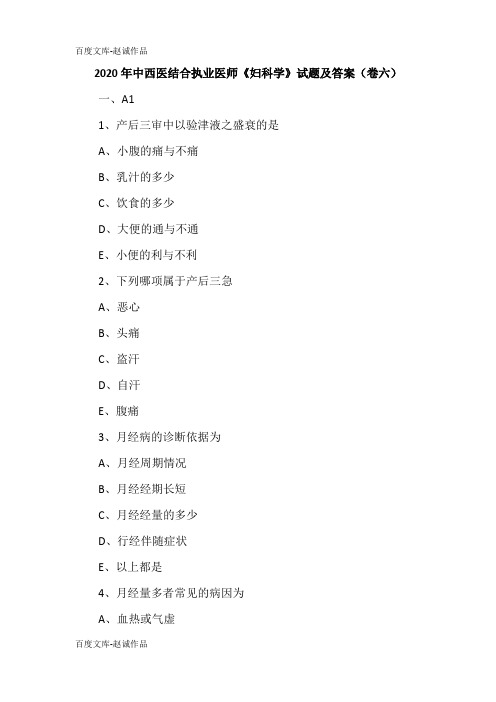 百度文库-赵诚作品

2020年中西医结合执业医师《妇科学》试题及答案（卷六）

一、A1

1、产后三审中以验津液之盛衰的是

A、小腹的痛与不痛

B、乳汁的多少

C、饮食的多少

D、大便的通与不通

E、小便的利与不利

2、下列哪项属于产后三急

A、恶心

B、头痛

C、盗汗

D、自汗

E、腹痛

3、月经病的诊断依据为

A、月经周期情况

B、月经经期长短

C、月经经量的多少

D、行经伴随症状

E、以上都是

4、月经量多者常见的病因为

A、血热或气虚

百度文库-赵诚作品